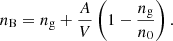 $n_{\mathrm{B}} = n_{\mathrm{g}} + \frac{A}{V}\left(1 - \frac{n_{\mathrm{g}}}{n_{\mathrm{O}}}\right).$